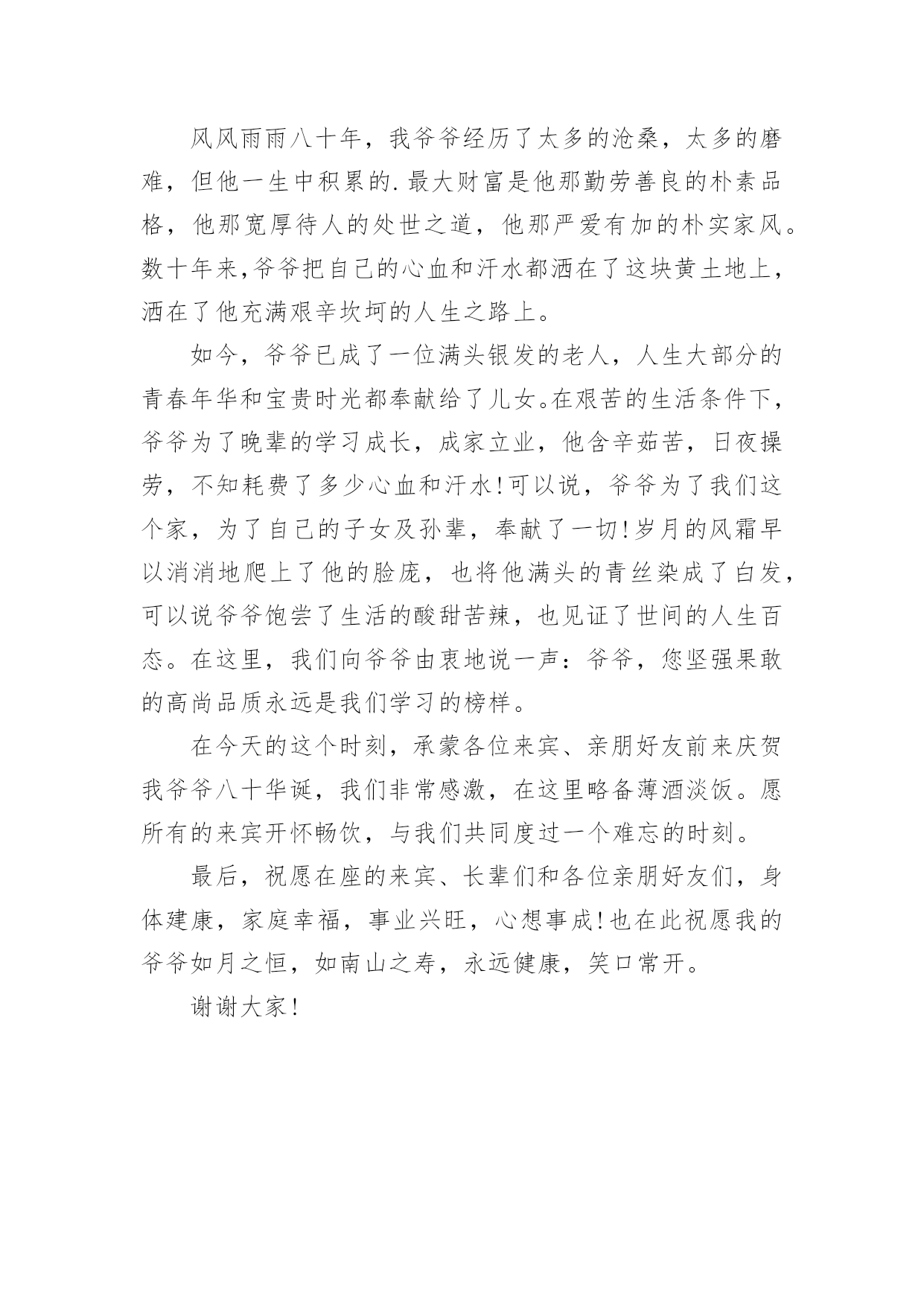 风风雨雨八十年，我爷爷经历了太多的沧桑，太多的磨难，但他一生中积累的.最大财富是他那勤劳善良的朴素品格，他那宽厚待人的处世之道，他那严爱有加的朴实家风。数十年来,爷爷把自己的心血和汗水都洒在了这块黄土地上，洒在了他充满艰辛坎坷的人生之路上。

如今，爷爷已成了一位满头银发的老人，人生大部分的青春年华和宝贵时光都奉献给了儿女。在艰苦的生活条件下，爷爷为了晚辈的学习成长，成家立业，他含辛茹苦，日夜操劳，不知耗费了多少心血和汗水!可以说，爷爷为了我们这个家，为了自己的子女及孙辈，奉献了一切!岁月的风霜早以消消地爬上了他的脸庞，也将他满头的青丝染成了白发，可以说爷爷饱尝了生活的酸甜苦辣，也见证了世间的人生百态。在这里，我们向爷爷由衷地说一声：爷爷，您坚强果敢的高尚品质永远是我们学习的榜样。

在今天的这个时刻，承蒙各位来宾、亲朋好友前来庆贺我爷爷八十华诞，我们非常感激，在这里略备薄酒淡饭。愿所有的来宾开怀畅饮，与我们共同度过一个难忘的时刻。

最后，祝愿在座的来宾、长辈们和各位亲朋好友们，身体建康，家庭幸福，事业兴旺，心想事成!也在此祝愿我的爷爷如月之恒，如南山之寿，永远健康，笑口常开。

谢谢大家!